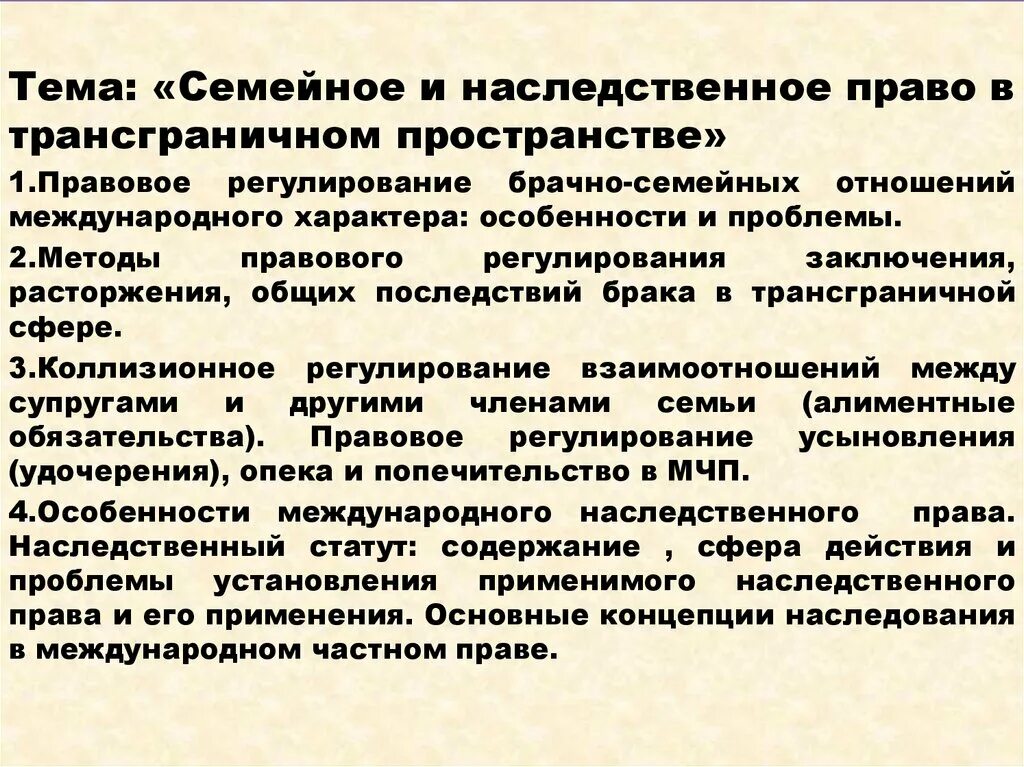 Тема: «Семейное и наследственное право в трансграничном пространстве»

1.Правовое регулирование брачно-семейных отношений международного характера: особенности и проблемы.

2.Методы правового регулирования заключения, расторжения, общих последствий брака в трансграничной сфере.

3.Коллизионное регулирование взаимоотношений между супругами и другими членами семьи (алиментные обязательства). Правовое регулирование усыновления (удочерения), опека и попечительство в МЧП.

4.Особенности международного наследственного права. Наследственный статут: содержание , сфера действия и проблемы установления применимого наследственного права и его применения. Основные концепции наследования в международном частном праве.